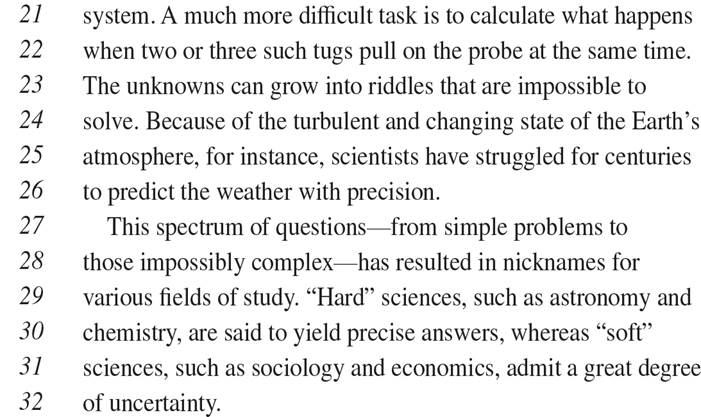 21 system. A much more difficult task is to calculate what happens
22 when two or three such tugs pull on the probe at the same time.
23 The unknowns can grow into riddles that are impossible to
24 solve. Because of the turbulent and changing state of the Earth's
25 atmosphere, for instance, scientists have struggled for centuries
26 to predict the weather with precision.
27 This spectrum of questions—from simple problems to
28 those impossibly complex—has resulted in nicknames for
29 various fields of study. "Hard" sciences, such as astronomy and
30 chemistry, are said to yield precise answers, whereas "soft"
31 sciences, such as sociology and economics, admit a great degree
32 of uncertainty.